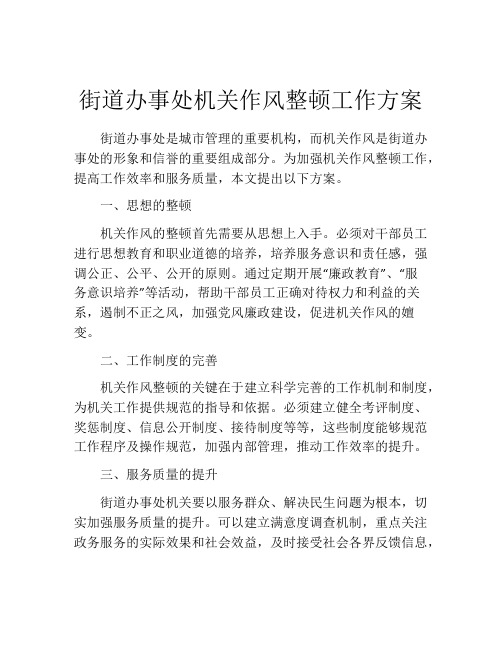 街道办事处机关作风整顿工作方案

街道办事处是城市管理的重要机构，而机关作风是街道办事处的形象和信誉的重要组成部分。为加强机关作风整顿工作，提高工作效率和服务质量，本文提出以下方案。

一、思想的整顿

机关作风的整顿首先需要从思想上入手。必须对干部员工进行思想教育和职业道德的培养，培养服务意识和责任感，强调公正、公平、公开的原则。通过定期开展“廉政教育”、“服务意识培养”等活动，帮助干部员工正确对待权力和利益的关系，遏制不正之风，加强党风廉政建设，促进机关作风的嬗变。

二、工作制度的完善

机关作风整顿的关键在于建立科学完善的工作机制和制度，为机关工作提供规范的指导和依据。必须建立健全考评制度、奖惩制度、信息公开制度、接待制度等等，这些制度能够规范工作程序及操作规范，加强内部管理，推动工作效率的提升。

三、服务质量的提升

街道办事处机关要以服务群众、解决民生问题为根本，切实加强服务质量的提升。可以建立满意度调查机制，重点关注政务服务的实际效果和社会效益，及时接受社会各界反馈信息，